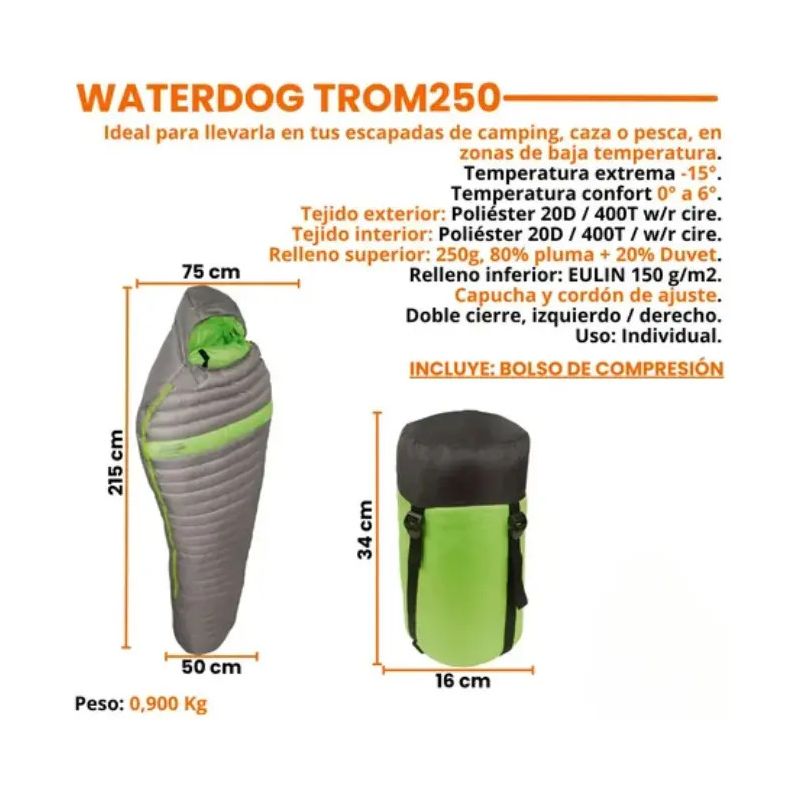 WATERDOG TROM250

Ideal para llevarla en tus escapadas de camping, caza o pesca, en zonas de baja temperatura.

Temperatura extrema -15°.
Temperatura confort 0° a 6°.
Tejido exterior: Poliéster 20D / 400T w/r cire.
Tejido interior: Poliéster 20D / 400T / w/r cire.
Relleno superior: 250g, 80% pluma + 20% Duvet.
Relleno inferior: EULIN 150 g/m2.
Capucha y cordón de ajuste.
Doble cierre, izquierdo / derecho.
Uso: Individual.

INCLUYE: BOLSO DE COMPRESIÓN

75 cm

215 cm

50 cm

34 cm

16 cm

Peso: 0,900 Kg